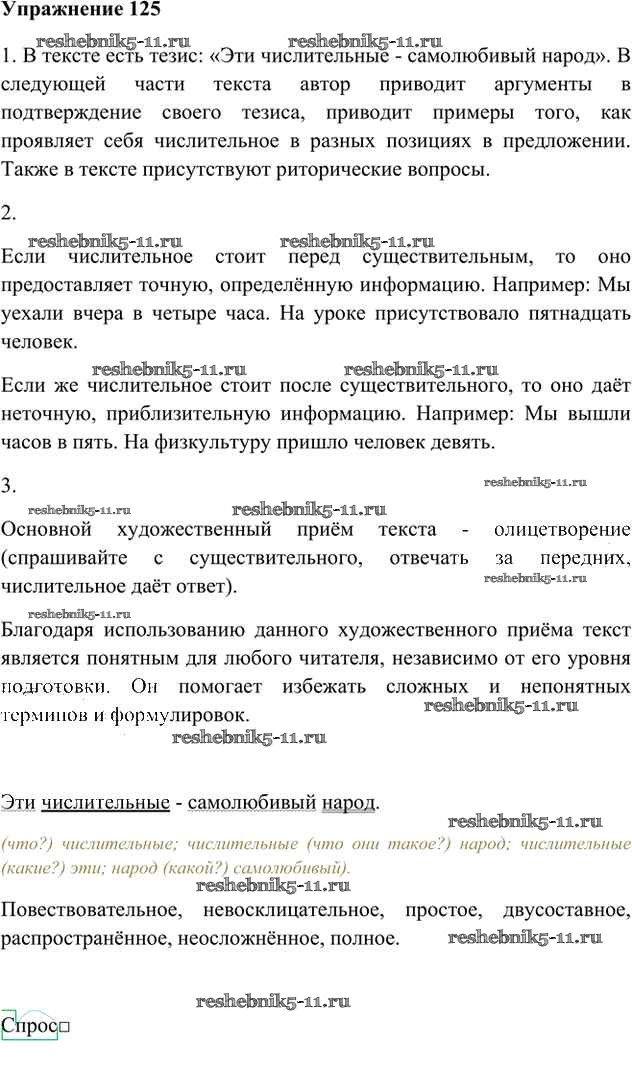 Упражнение 125

reshebnik5-11.ru reshebnik5-11.ru

1. В тексте есть тезис: «Эти числительные - самолюбивый народ». В следующей части текста автор приводит аргументы в подтверждение своего тезиса, приводит примеры того, как проявляет себя числительное в разных позициях в предложении. Также в тексте присутствуют риторические вопросы.

2.

reshebnik5-11.ru reshebnik5-11.ru

Если числительное стоит перед существительным, то оно предоставляет точную, определённую информацию. Например: Мы уехали вчера в четыре часа. На уроке присутствовало пятнадцать человек.

reshebnik5-11.ru reshebnik5-11.ru

Если же числительное стоит после существительного, то оно даёт неточную, приблизительную информацию. Например: Мы вышли часов в пять. На физкультуру пришло человек девять.

3.

reshebnik5-11.ru

reshebnik5-11.ru reshebnik5-11.ru

Основной художественный приём текста - олицетворение (спрашивайте с существительного, отвечать за передних, числительное даёт ответ).

reshebnik5-11.ru

reshebnik5-11.ru

Благодаря использованию данного художественного приёма текст является понятным для любого читателя, независимо от его уровня подготовки. Он помогает избежать сложных и непонятных терминов и формулировок.

reshebnik5-11.ru

reshebnik5-11.ru

Эти числительные - самолюбивый народ.

reshebnik5-11.ru

(что?) числительные; числительные (что они такое?) народ; числительные (какие?) эти; народ (какой?) самолюбивый).

reshebnik5-11.ru

Повествовательное, невосклицательное, простое, двусоставное, распространённое, неосложнённое, полное.

reshebnik5-11.ru

reshebnik5-11.ru

Спрос